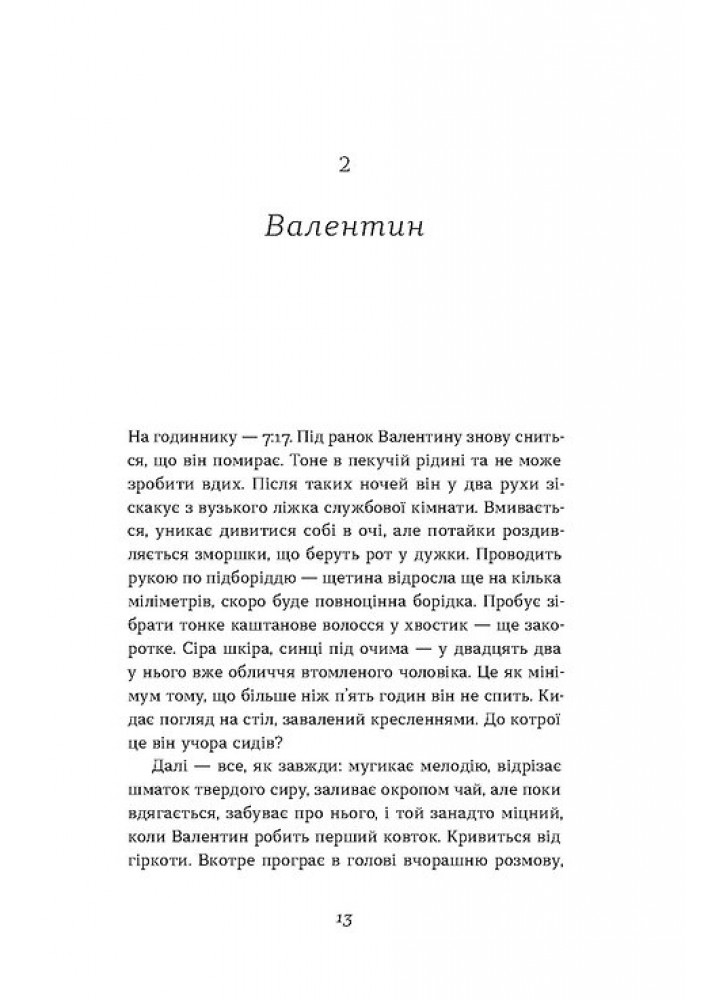 2

Валентин

На годиннику — 7:17. Під ранок Валентину знову сниться, що він помирає. Тоне в пекучій рідині та не може зробити вдих. Після таких ночей він у два рухи зіскакує з вузького ліжка службової кімнати. Вмивається, уникає дивитися собі в очі, але потайки роздивляється зморшки, що беруть рот у дужки. Проводить рукою по підборіддю — щетина відросла ще на кілька міліметрів, скоро буде повноцінна борідка. Пробує зібрати тонке каштанове волосся у хвостик — ще закоротке. Сіра шкіра, синці під очима — у двадцять два у нього вже обличчя втомленого чоловіка. Це як мінімум тому, що більше ніж п'ять годин він не спить. Кидає погляд на стіл, завалений кресленнями. До котрої він учора сидів?

Далі — все, як завжди: мугикає мелодію, відрізає шматок твердого сиру, заливає окропом чай, але поки вдягається, забуває про нього, і той занадто міцний, коли Валентин робить перший ковток. Кривиться від гіркоти. Вкотре програє в голові вчорашню розмову,

13